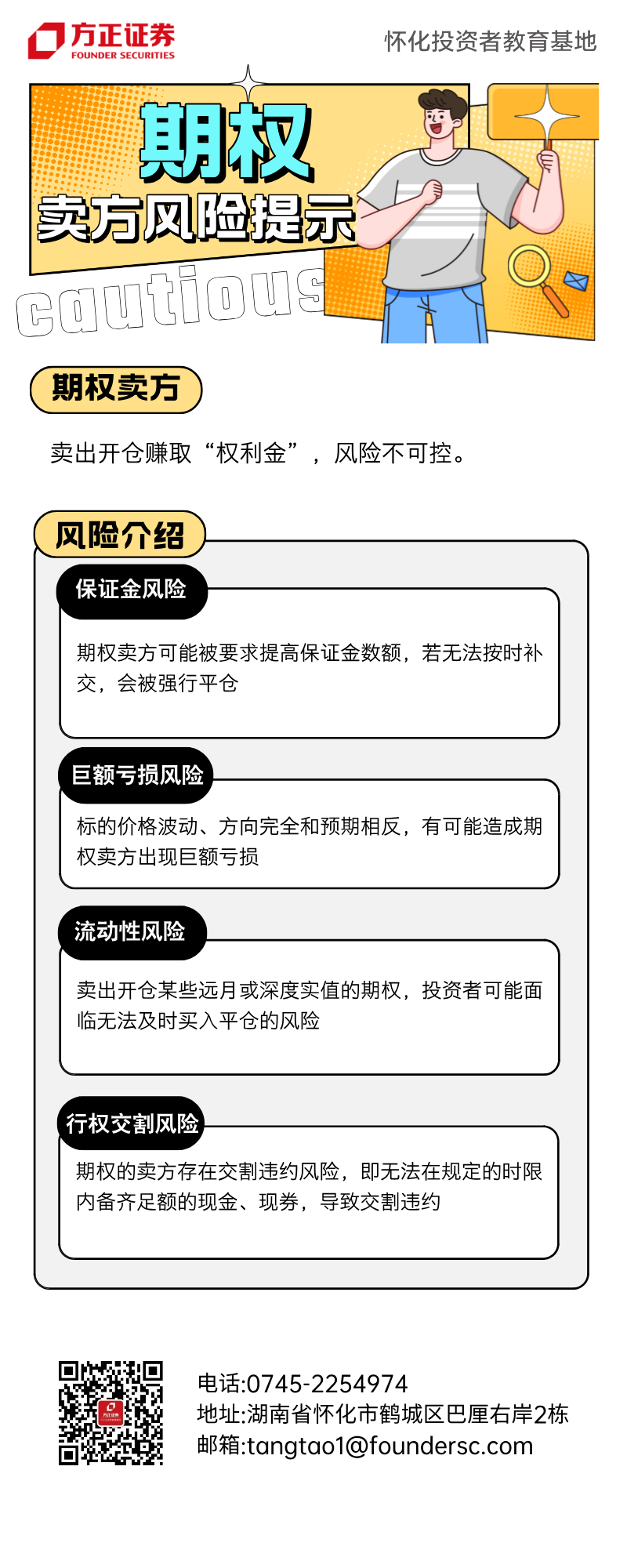 方正证券
FOUNDER SECURITIES

怀化投资者教育基地

期权
卖方风险提示
cautious

期权卖方

卖出开仓赚取“权利金”，风险不可控。

风险介绍

保证金风险

期权卖方可能被要求提高保证金数额，若无法按时补交，会被强行平仓

巨额亏损风险

标的价格波动、方向完全和预期相反，有可能造成期权卖方出现巨额亏损

流动性风险

卖出开仓某些远月或深度实值的期权，投资者可能面临无法及时买入平仓的风险

行权交割风险

期权的卖方存在交割违约风险，即无法在规定的时限内备齐足额的现金、现券，导致交割违约

电话:0745-2254974
地址:湖南省怀化市鹤城区巴厘右岸2栋
邮箱:tangtao1@foundersc.com